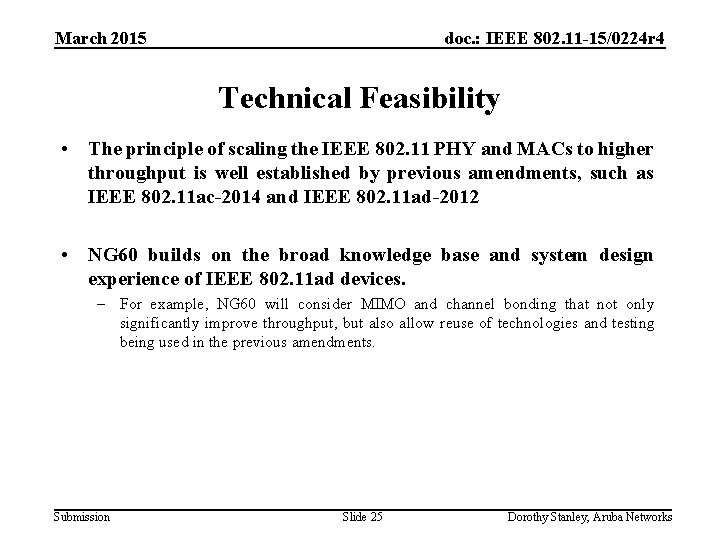 March 2015

doc.: IEEE 802.11-15/0224r4

Technical Feasibility

• The principle of scaling the IEEE 802.11 PHY and MACs to higher throughput is well established by previous amendments, such as IEEE 802.11ac-2014 and IEEE 802.11ad-2012

• NG60 builds on the broad knowledge base and system design experience of IEEE 802.11ad devices.

– For example, NG60 will consider MIMO and channel bonding that not only significantly improve throughput, but also allow reuse of technologies and testing being used in the previous amendments.

Submission

Slide 25

Dorothy Stanley, Aruba Networks